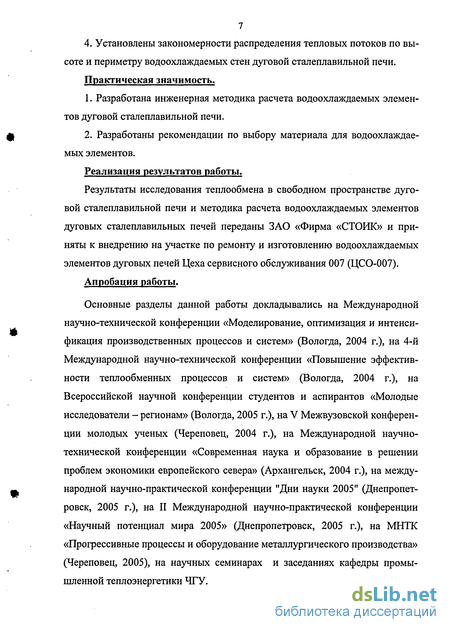 7

4. Установлены закономерности распределения тепловых потоков по высоте и периметру водоохлаждаемых стен дуговой сталеплавильной печи.

Практическая значимость.

1. Разработана инженерная методика расчета водоохлаждаемых элементов дуговой сталеплавильной печи.

2. Разработаны рекомендации по выбору материала для водоохлаждаемых элементов.

Реализация результатов работы.

Результаты исследования теплообмена в свободном пространстве дуговой сталеплавильной печи и методика расчета водоохлаждаемых элементов дуговых сталеплавильных печей переданы ЗАО «Фирма «СТОИК» и приняты к внедрению на участке по ремонту и изготовлению водоохлаждаемых элементов дуговых печей Цеха сервисного обслуживания 007 (ЦСО-007).

Апробация работы.

Основные разделы данной работы докладывались на Международной научно-технической конференции «Моделирование, оптимизация и интенсификация производственных процессов и систем» (Вологда, 2004 г.), на 4-й Международной научно-технической конференции «Повышение эффективности теплообменных процессов и систем» (Вологда, 2004 г.), на Всероссийской научной конференции студентов и аспирантов «Молодые исследователи – регионам» (Вологда, 2005 г.), на V Межвузовской конференции молодых ученых (Череповец, 2004 г.), на Международной научно-технической конференции «Современная наука и образование в решении проблем экономики европейского севера» (Архангельск, 2004 г.), на международной научно-практической конференции "Дни науки 2005" (Днепропетровск, 2005 г.), на II Международной научно-практической конференции «Научный потенциал мира 2005» (Днепропетровск, 2005 г.), на МНТК «Прогрессивные процессы и оборудование металлургического производства» (Череповец, 2005), на научных семинарах и заседаниях кафедры промышленной теплоэнергетики ЧГУ.

dsLib.net
библиотека диссертаций